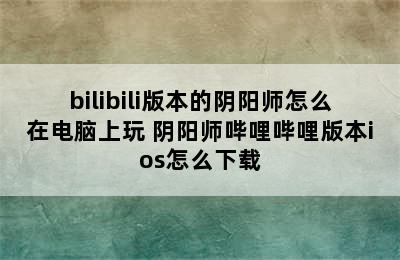 bilibili版本的阴阳师怎么在电脑上玩 阴阳师哔哩哔哩版本ios怎么下载